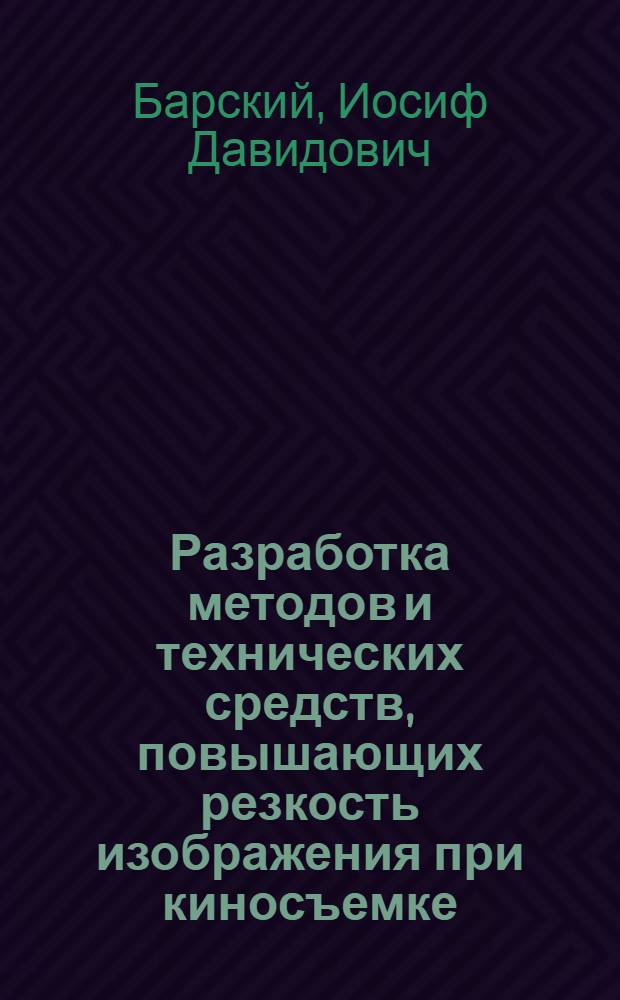 Барский, Иосиф Давидович

Разработка методов и технических средств, повышающих резкость изображения при киносъемке